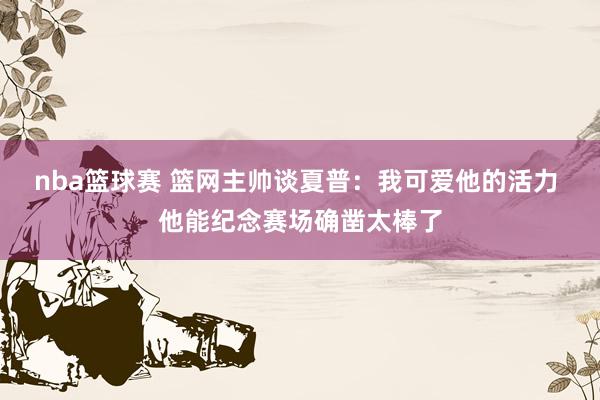 nba篮球赛 篮网主帅谈夏普：我可爱他的活力 他能纪念赛场确凿太棒了